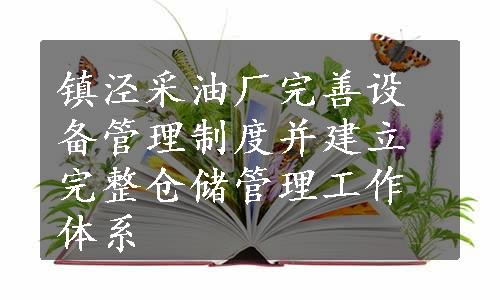 镇泾采油厂完善设备管理制度并建立完整仓储管理工作体系